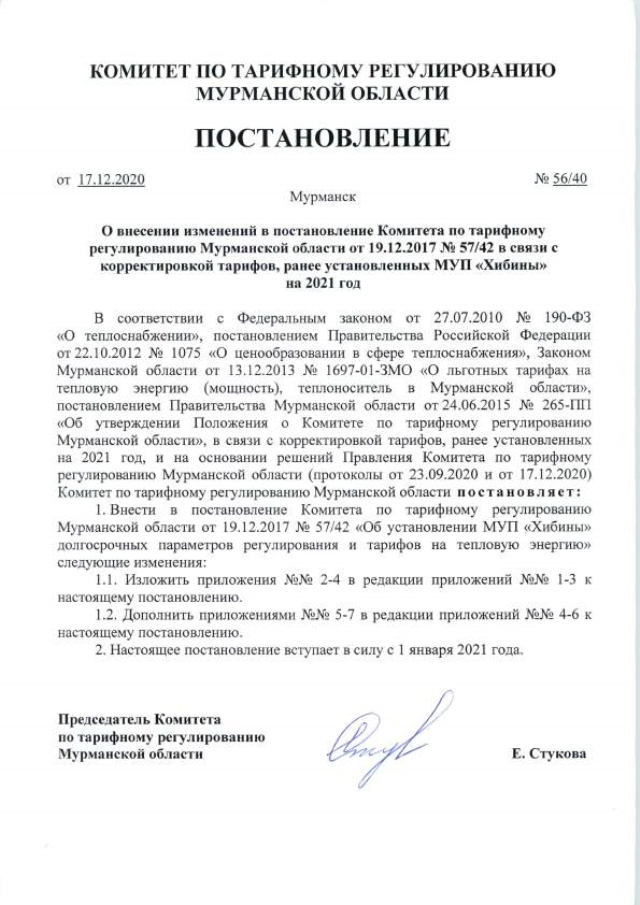 КОМИТЕТ ПО ТАРИФНОМУ РЕГУЛИРОВАНИЮ
МУРМАНСКОЙ ОБЛАСТИ

ПОСТАНОВЛЕНИЕ

от 17.12.2020 № 56/40

Мурманск

О внесении изменений в постановление Комитета по тарифному регулированию Мурманской области от 19.12.2017 № 57/42 в связи с корректировкой тарифов, ранее установленных МУП «Хибины» на 2021 год

В соответствии с Федеральным законом от 27.07.2010 № 190-ФЗ «О теплоснабжении», постановлением Правительства Российской Федерации от 22.10.2012 № 1075 «О ценообразовании в сфере теплоснабжения», Законом Мурманской области от 13.12.2013 № 1697-01-ЗМО «О льготных тарифах на тепловую энергию (мощность), теплоноситель в Мурманской области», постановлением Правительства Мурманской области от 24.06.2015 № 265-ПП «Об утверждении Положения о Комитете по тарифному регулированию Мурманской области», в связи с корректировкой тарифов, ранее установленных на 2021 год, и на основании решений Правления Комитета по тарифному регулированию Мурманской области (протоколы от 23.09.2020 и от 17.12.2020) Комитет по тарифному регулированию Мурманской области постановляет:

1. Внести в постановление Комитета по тарифному регулированию Мурманской области от 19.12.2017 № 57/42 «Об установлении МУП «Хибины» долгосрочных параметров регулирования и тарифов на тепловую энергию» следующие изменения:

1.1. Изложить приложения №№ 2-4 в редакции приложений №№ 1-3 к настоящему постановлению.

1.2. Дополнить приложениями №№ 5-7 в редакции приложений №№ 4-6 к настоящему постановлению.

2. Настоящее постановление вступает в силу с 1 января 2021 года.

Председатель Комитета
по тарифному регулированию
Мурманской области Е. Стукова